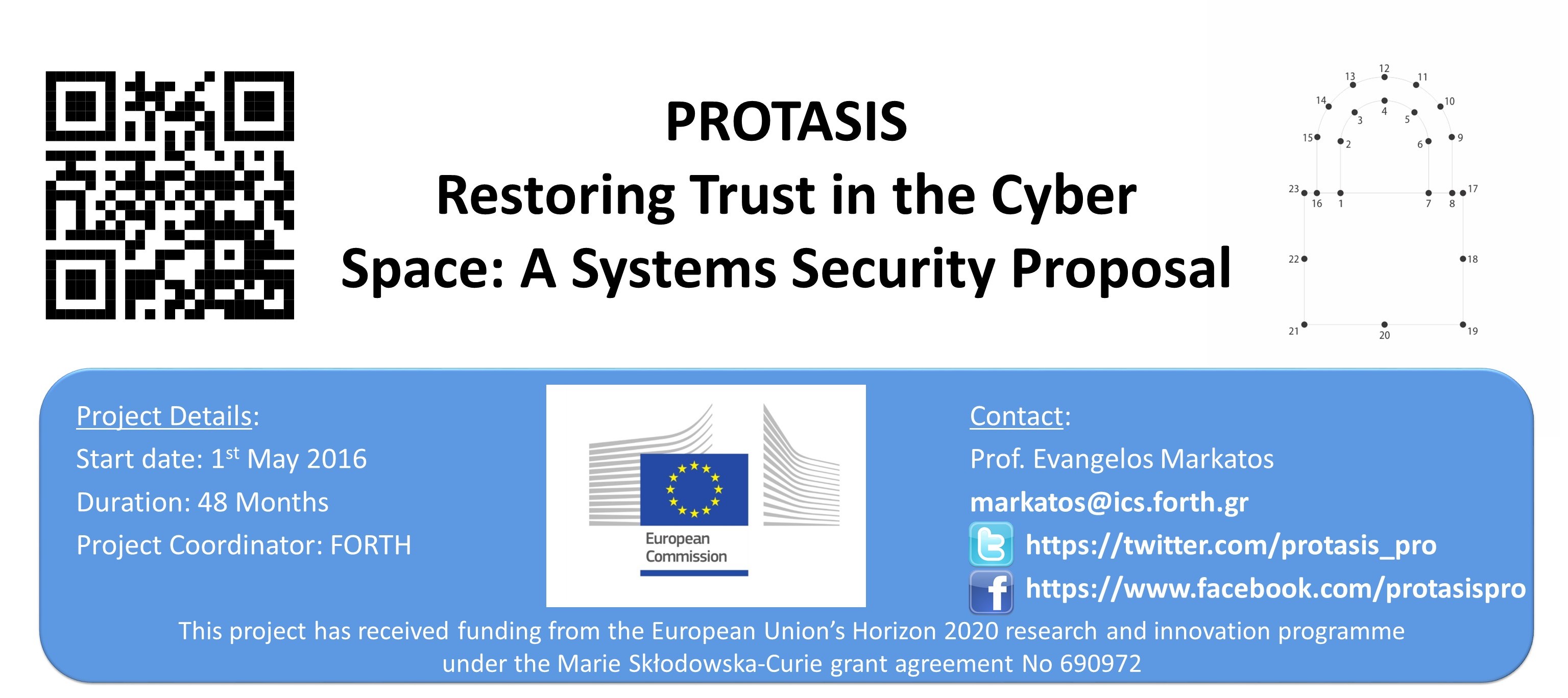 PROTASIS
Restoring Trust in the Cyber Space: A Systems Security Proposal

13 12 11
14 10
3 4 5
15 2 6 9
23 16 1 7 8 17
22 18
21 20 19

Project Details:
Start date: 1st May 2016
Duration: 48 Months
Project Coordinator: FORTH

European Commission

Contact:
Prof. Evangelos Markatos
markatos@ics.forth.gr
https://twitter.com/protasis_pro
https://www.facebook.com/protasispro

This project has received funding from the European Union's Horizon 2020 research and innovation programme under the Marie Skłodowska-Curie grant agreement No 690972